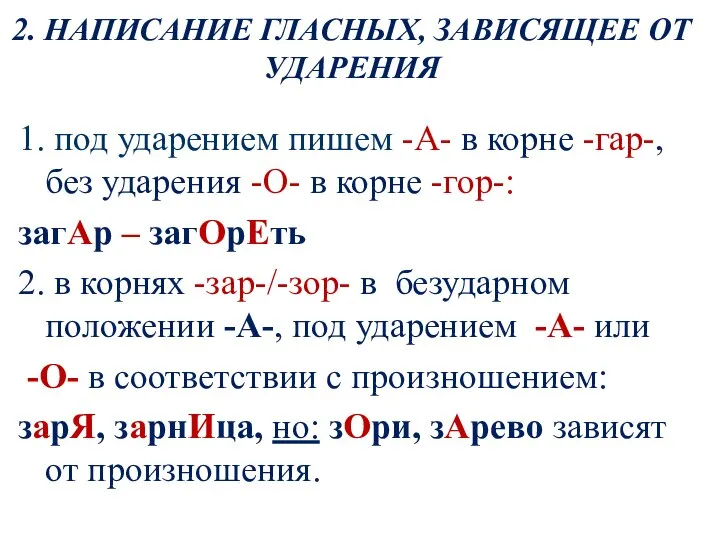 2. НАПИСАНИЕ ГЛАСНЫХ, ЗАВИСЯЩЕЕ ОТ УДАРЕНИЯ

1. под ударением пишем -А- в корне -гар-, без ударения -О- в корне -гор-:

загАр – загОрЕть

2. в корнях -зар-/-зор- в безударном положении -А-, под ударением -А- или -О- в соответствии с произношением:

зарЯ, зарнИца, но: зОри, зАрево зависят от произношения.